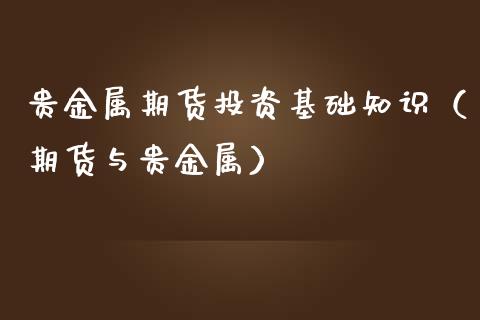 贵金属期货投资基础知识（期货与贵金属）